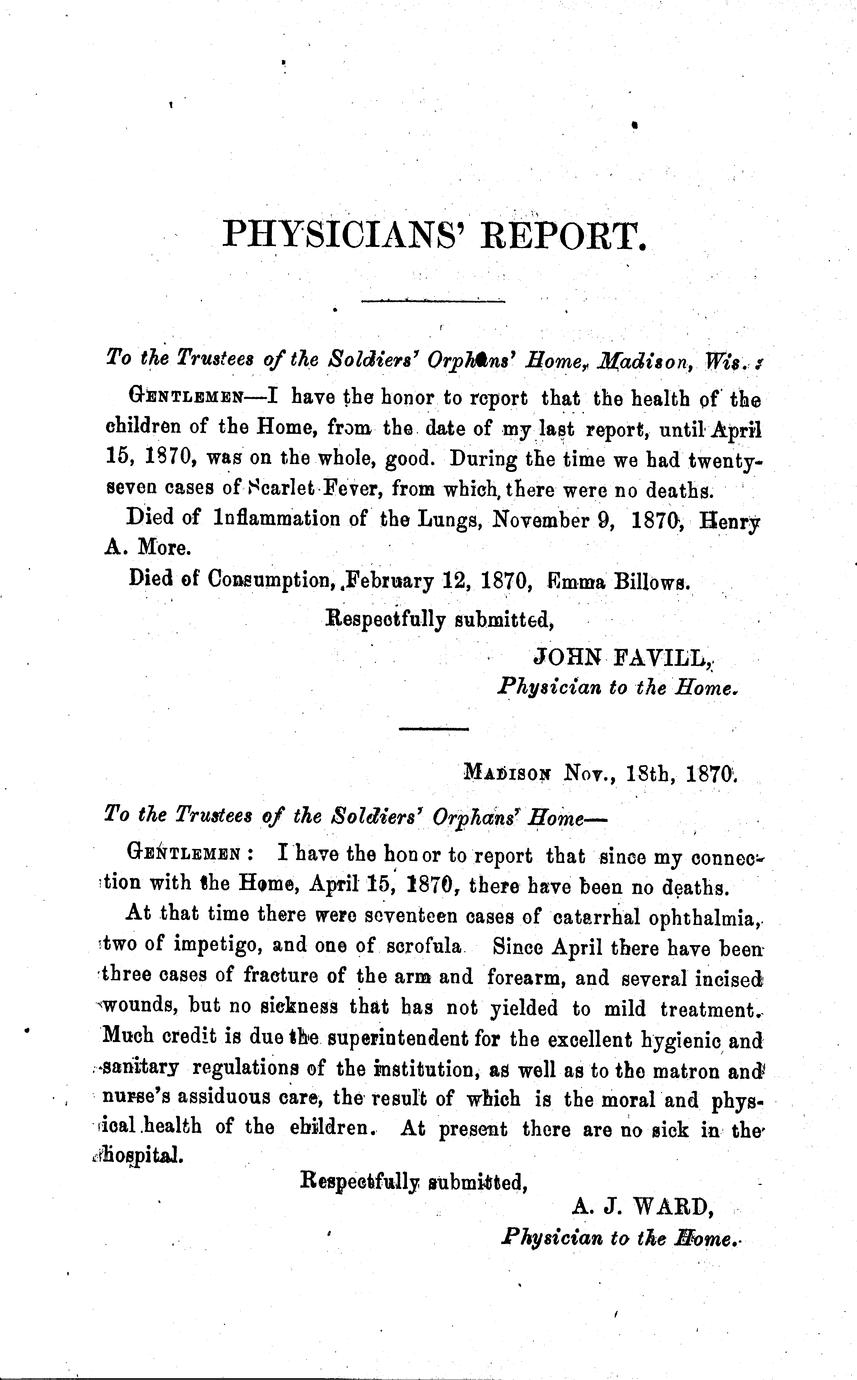 PHYSICIANS' REPORT.

To the Trustees of the Soldiers' Orphans' Home, Madison, Wis.:

GENTLEMEN—I have the honor to report that the health of the children of the Home, from the date of my last report, until April 15, 1870, was on the whole, good. During the time we had twenty-seven cases of Scarlet Fever, from which, there were no deaths.

Died of Inflammation of the Lungs, November 9, 1870, Henry A. More.

Died of Consumption, February 12, 1870, Emma Billows.

Respectfully submitted,

JOHN FAVILL,
Physician to the Home.

MADISON Nov., 18th, 1870.

To the Trustees of the Soldiers' Orphans' Home—

GENTLEMEN: I have the honor to report that since my connection with the Home, April 15, 1870, there have been no deaths.

At that time there were seventeen cases of catarrhal ophthalmia, two of impetigo, and one of scrofula. Since April there have been three cases of fracture of the arm and forearm, and several incised wounds, but no sickness that has not yielded to mild treatment. Much credit is due the superintendent for the excellent hygienic and sanitary regulations of the institution, as well as to the matron and nurse's assiduous care, the result of which is the moral and physical health of the children. At present there are no sick in the hospital.

Respectfully submitted,

A. J. WARD,
Physician to the Home.